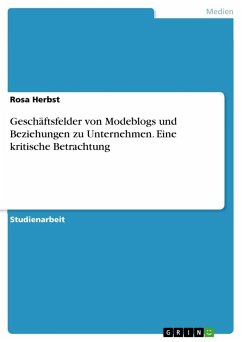 Medien

Rosa Herbst

Geschäftsfelder von Modeblogs und Beziehungen zu Unternehmen. Eine kritische Betrachtung

Studienarbeit

GRIN